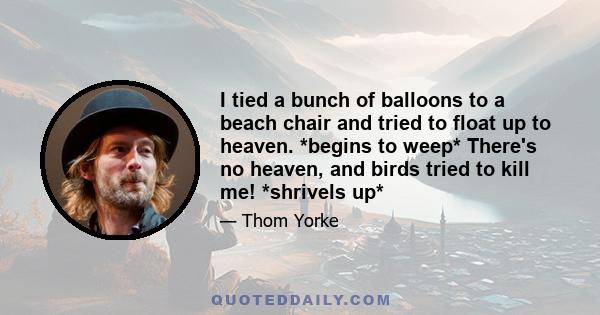 I tied a bunch of balloons to a beach chair and tried to float up to heaven. *begins to weep* There's no heaven, and birds tried to kill me! *shrivels up*

— Thom Yorke

QUOTEDDAILY.COM